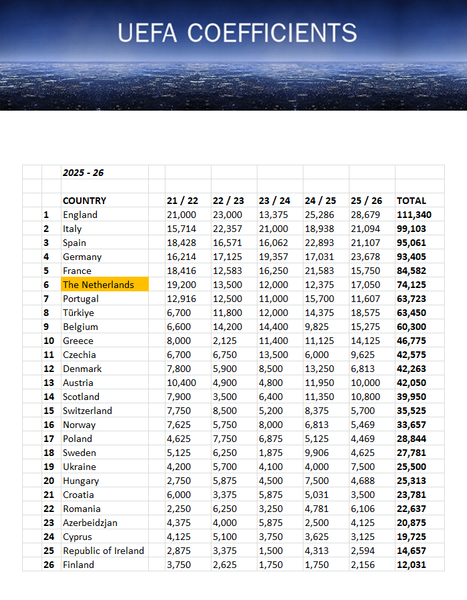 UEFA COEFFICIENTS

2025 - 26

| | COUNTRY | 21 / 22 | 22 / 23 | 23 / 24 | 24 / 25 | 25 / 26 | TOTAL |
|---|---|---|---|---|---|---|---|
| 1 | England | 21,000 | 23,000 | 13,375 | 25,286 | 28,679 | 111,340 |
| 2 | Italy | 15,714 | 22,357 | 21,000 | 18,938 | 21,094 | 99,103 |
| 3 | Spain | 18,428 | 16,571 | 16,062 | 22,893 | 21,107 | 95,061 |
| 4 | Germany | 16,214 | 17,125 | 19,357 | 17,031 | 23,678 | 93,405 |
| 5 | France | 18,416 | 12,583 | 16,250 | 21,583 | 15,750 | 84,582 |
| 6 | The Netherlands | 19,200 | 13,500 | 12,000 | 12,375 | 17,050 | 74,125 |
| 7 | Portugal | 12,916 | 12,500 | 11,000 | 15,700 | 11,607 | 63,723 |
| 8 | Türkiye | 6,700 | 11,800 | 12,000 | 14,375 | 18,575 | 63,450 |
| 9 | Belgium | 6,600 | 14,200 | 14,400 | 9,825 | 15,275 | 60,300 |
| 10 | Greece | 8,000 | 2,125 | 11,400 | 11,125 | 14,125 | 46,775 |
| 11 | Czechia | 6,700 | 6,750 | 13,500 | 6,000 | 9,625 | 42,575 |
| 12 | Denmark | 7,800 | 5,900 | 8,500 | 13,250 | 6,813 | 42,263 |
| 13 | Austria | 10,400 | 4,900 | 4,800 | 11,950 | 10,000 | 42,050 |
| 14 | Scotland | 7,900 | 3,500 | 6,400 | 11,350 | 10,800 | 39,950 |
| 15 | Switzerland | 7,750 | 8,500 | 5,200 | 8,375 | 5,700 | 35,525 |
| 16 | Norway | 7,625 | 5,750 | 8,000 | 6,813 | 5,469 | 33,657 |
| 17 | Poland | 4,625 | 7,750 | 6,875 | 5,125 | 4,469 | 28,844 |
| 18 | Sweden | 5,125 | 6,250 | 1,875 | 9,906 | 4,625 | 27,781 |
| 19 | Ukraine | 4,200 | 5,700 | 4,100 | 4,000 | 7,500 | 25,500 |
| 20 | Hungary | 2,750 | 5,875 | 4,500 | 7,500 | 4,688 | 25,313 |
| 21 | Croatia | 6,000 | 3,375 | 5,875 | 5,031 | 3,500 | 23,781 |
| 22 | Romania | 2,250 | 6,250 | 3,250 | 4,781 | 6,106 | 22,637 |
| 23 | Azerbeidzjan | 4,375 | 4,000 | 5,875 | 2,500 | 4,125 | 20,875 |
| 24 | Cyprus | 4,125 | 5,100 | 3,750 | 3,625 | 3,125 | 19,725 |
| 25 | Republic of Ireland | 2,875 | 3,375 | 1,500 | 4,313 | 2,594 | 14,657 |
| 26 | Finland | 3,750 | 2,625 | 1,750 | 1,750 | 2,156 | 12,031 |